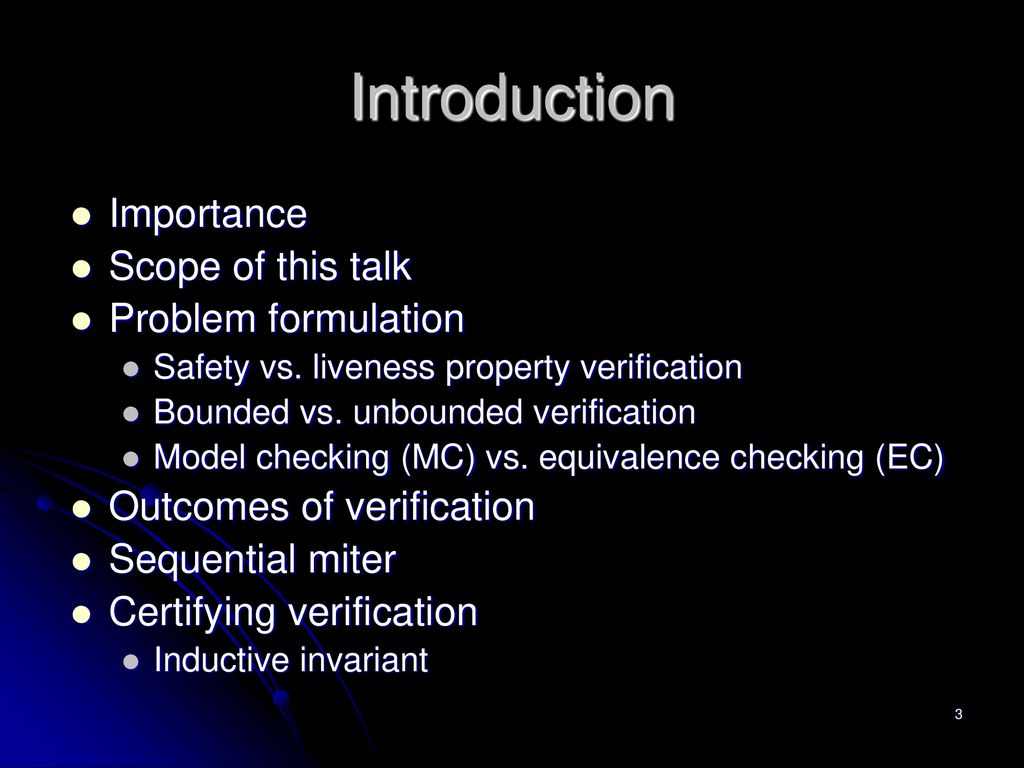 Introduction

- Importance
- Scope of this talk
- Problem formulation
  - Safety vs. liveness property verification
  - Bounded vs. unbounded verification
  - Model checking (MC) vs. equivalence checking (EC)
- Outcomes of verification
- Sequential miter
- Certifying verification
  - Inductive invariant

3